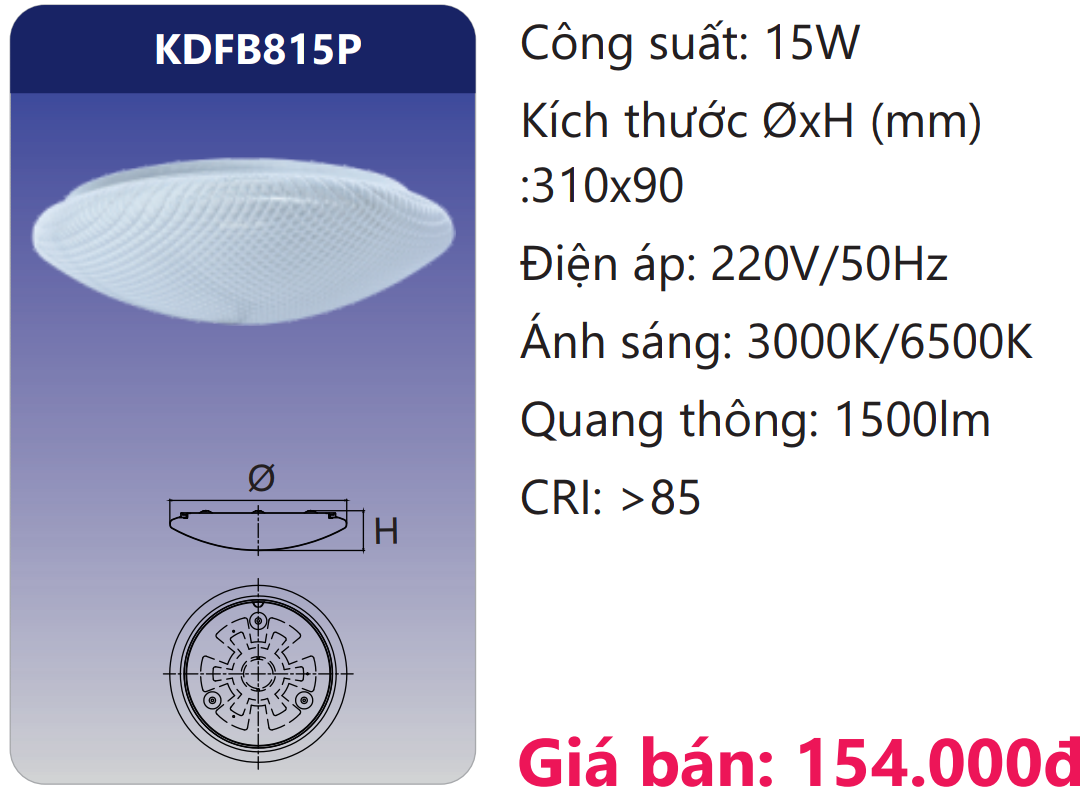 KDFB815P

Ø

H

Công suất: 15W

Kích thước ØxH (mm) :310x90

Điện áp: 220V/50Hz

Ánh sáng: 3000K/6500K

Quang thông: 1500lm

CRI: >85

Giá bán: 154.000đ